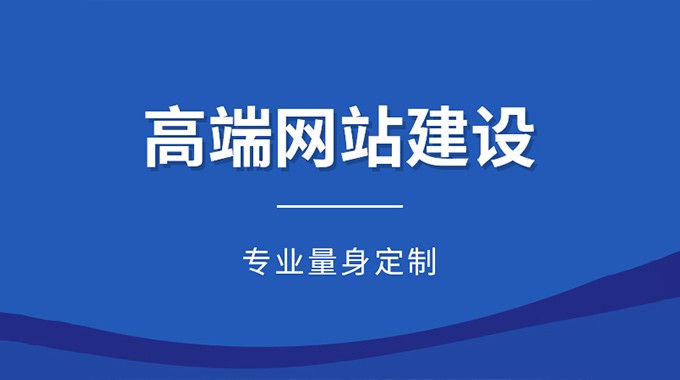 高端网站建设

专业量身定制